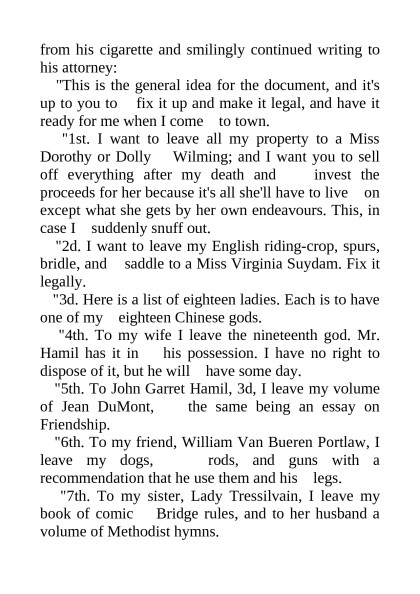 from his cigarette and smilingly continued writing to his attorney:

"This is the general idea for the document, and it's up to you to fix it up and make it legal, and have it ready for me when I come to town.

"1st. I want to leave all my property to a Miss Dorothy or Dolly Wilming; and I want you to sell off everything after my death and invest the proceeds for her because it's all she'll have to live on except what she gets by her own endeavours. This, in case I suddenly snuff out.

"2d. I want to leave my English riding-crop, spurs, bridle, and saddle to a Miss Virginia Suydam. Fix it legally.

"3d. Here is a list of eighteen ladies. Each is to have one of my eighteen Chinese gods.

"4th. To my wife I leave the nineteenth god. Mr. Hamil has it in his possession. I have no right to dispose of it, but he will have some day.

"5th. To John Garret Hamil, 3d, I leave my volume of Jean DuMont, the same being an essay on Friendship.

"6th. To my friend, William Van Bueren Portlaw, I leave my dogs, rods, and guns with a recommendation that he use them and his legs.

"7th. To my sister, Lady Tressilvain, I leave my book of comic Bridge rules, and to her husband a volume of Methodist hymns.